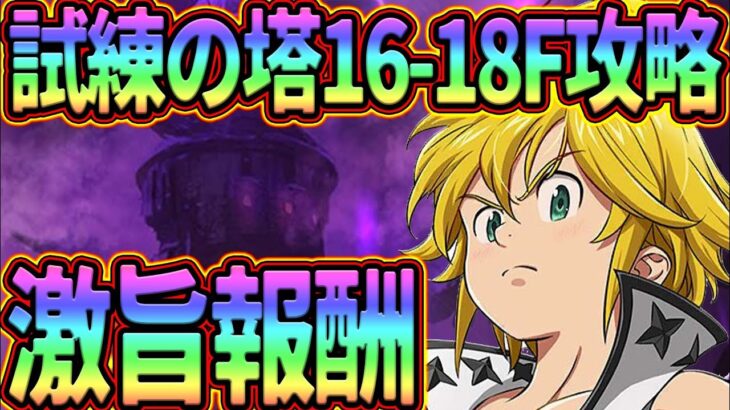 試練の塔16-18F攻略

激旨報酬